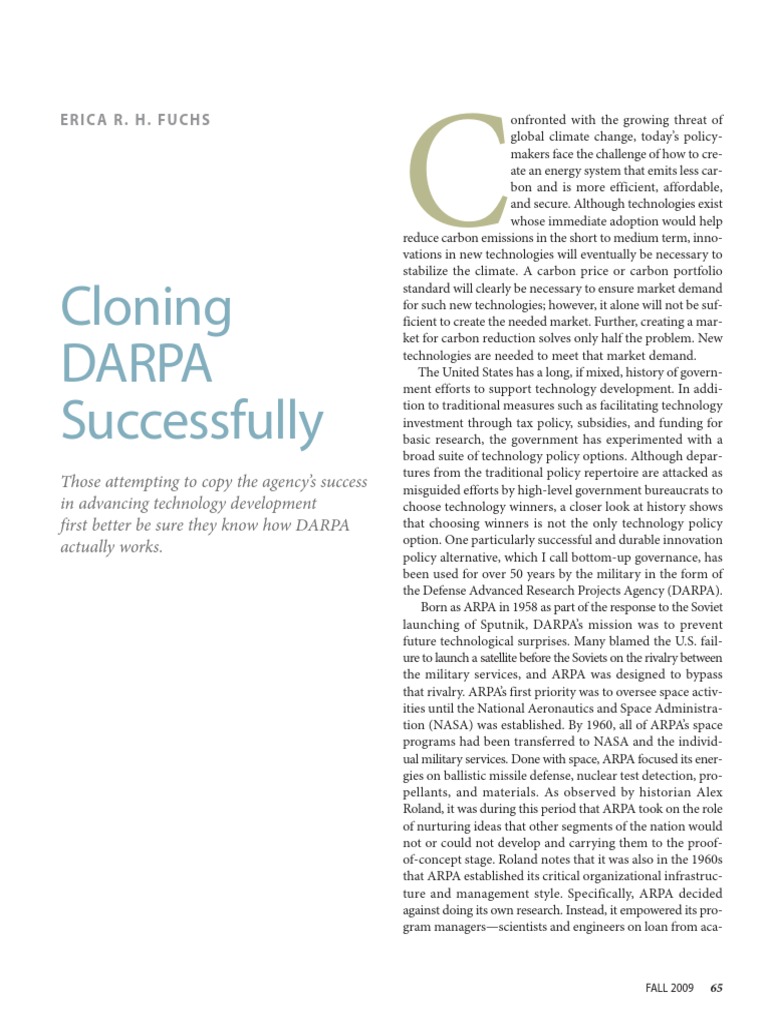 ERICA R. H. FUCHS

Cloning DARPA Successfully

Those attempting to copy the agency's success in advancing technology development first better be sure they know how DARPA actually works.

Confronted with the growing threat of global climate change, today's policymakers face the challenge of how to create an energy system that emits less carbon and is more efficient, affordable, and secure. Although technologies exist whose immediate adoption would help reduce carbon emissions in the short to medium term, innovations in new technologies will eventually be necessary to stabilize the climate. A carbon price or carbon portfolio standard will clearly be necessary to ensure market demand for such new technologies; however, it alone will not be sufficient to create the needed market. Further, creating a market for carbon reduction solves only half the problem. New technologies are needed to meet that market demand.

The United States has a long, if mixed, history of government efforts to support technology development. In addition to traditional measures such as facilitating technology investment through tax policy, subsidies, and funding for basic research, the government has experimented with a broad suite of technology policy options. Although departures from the traditional policy repertoire are attacked as misguided efforts by high-level government bureaucrats to choose technology winners, a closer look at history shows that choosing winners is not the only technology policy option. One particularly successful and durable innovation policy alternative, which I call bottom-up governance, has been used for over 50 years by the military in the form of the Defense Advanced Research Projects Agency (DARPA).

Born as ARPA in 1958 as part of the response to the Soviet launching of Sputnik, DARPA's mission was to prevent future technological surprises. Many blamed the U.S. failure to launch a satellite before the Soviets on the rivalry between the military services, and ARPA was designed to bypass that rivalry. ARPA's first priority was to oversee space activities until the National Aeronautics and Space Administration (NASA) was established. By 1960, all of ARPA's space programs had been transferred to NASA and the individual military services. Done with space, ARPA focused its energies on ballistic missile defense, nuclear test detection, propellants, and materials. As observed by historian Alex Roland, it was during this period that ARPA took on the role of nurturing ideas that other segments of the nation would not or could not develop and carrying them to the proof-of-concept stage. Roland notes that it was also in the 1960s that ARPA established its critical organizational infrastructure and management style. Specifically, ARPA decided against doing its own research. Instead, it empowered its program managers—scientists and engineers on loan from aca-

FALL 2009 65